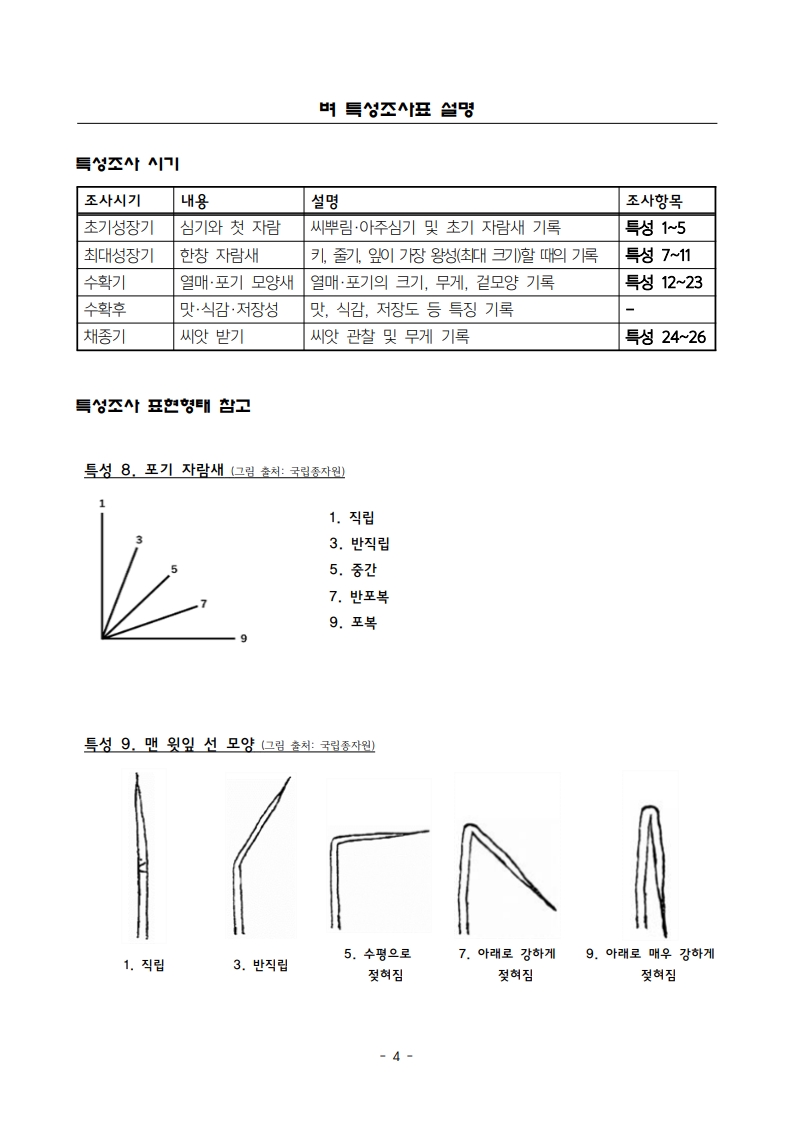 벼 특성조사표 설명

특성조사 시기

| 조사시기 | 내용 | 설명 | 조사항목 |
|---|---|---|---|
| 초기성장기 | 심기와 첫 자람 | 씨뿌림·아주심기 및 초기 자람새 기록 | 특성 1~5 |
| 최대성장기 | 한창 자람새 | 키, 줄기, 잎이 가장 왕성(최대 크기)할 때의 기록 | 특성 7~11 |
| 수확기 | 열매·포기 모양새 | 열매·포기의 크기, 무게, 겉모양 기록 | 특성 12~23 |
| 수확후 | 맛·식감·저장성 | 맛, 식감, 저장도 등 특징 기록 | - |
| 채종기 | 씨앗 받기 | 씨앗 관찰 및 무게 기록 | 특성 24~26 |

특성조사 표현형태 참고

특성 8. 포기 자람새 (그림 출처: 국립종자원)

1
3
5
7
9

1. 직립
3. 반직립
5. 중간
7. 반포복
9. 포복

특성 9. 맨 윗잎 선 모양 (그림 출처: 국립종자원)

1. 직립
3. 반직립
5. 수평으로 젖혀짐
7. 아래로 강하게 젖혀짐
9. 아래로 매우 강하게 젖혀짐

- 4 -